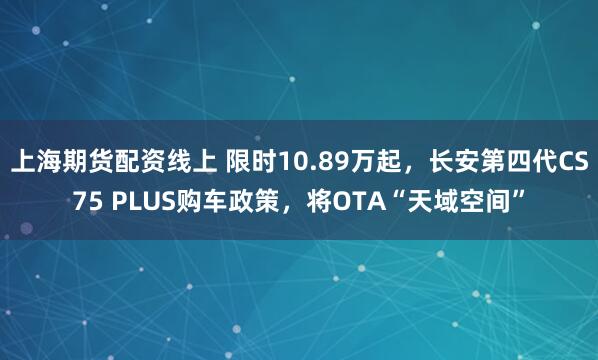 上海期货配资线上 限时10.89万起，长安第四代CS75 PLUS购车政策，将OTA“天域空间”